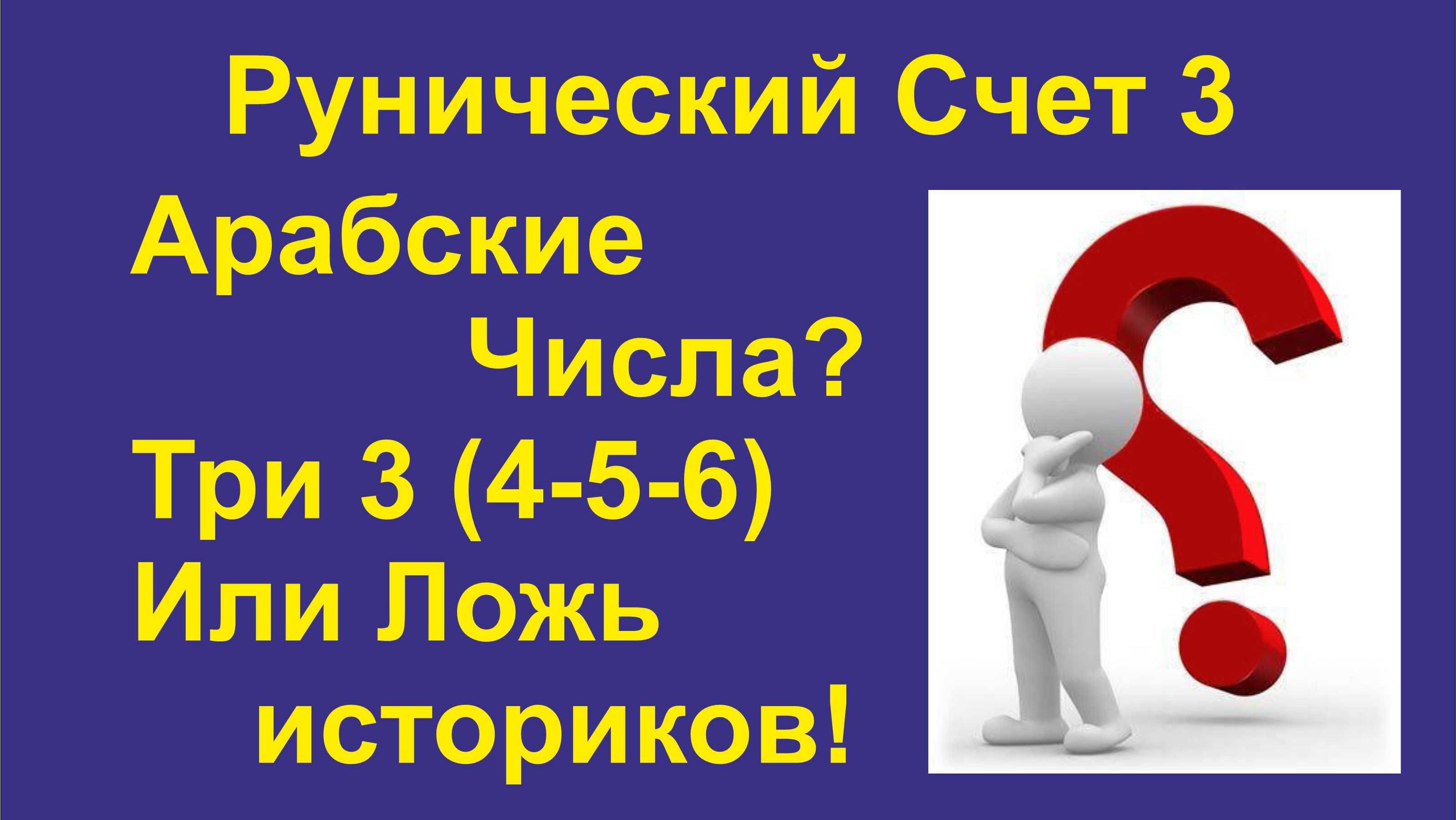 Рунический Счет 3

Арабские Числа?

Три 3 (4-5-6)

Или Ложь историков!